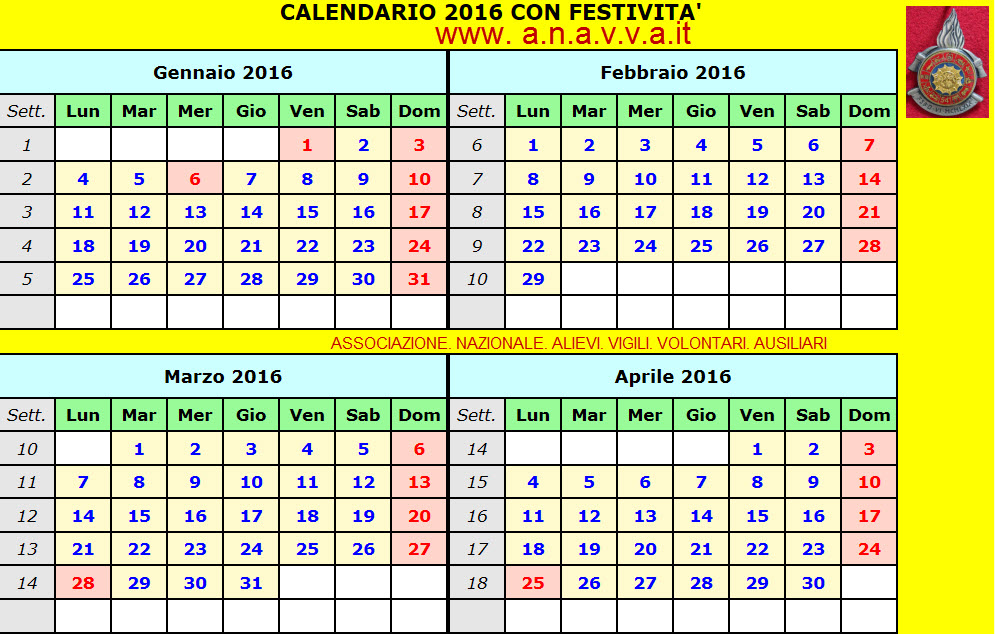 CALENDARIO 2016 CON FESTIVITA'
www. a.n.a.v.v.a.it

Gennaio 2016

| Sett. | Lun | Mar | Mer | Gio | Ven | Sab | Dom |
|---|---|---|---|---|---|---|---|
| 1 | | | | | 1 | 2 | 3 |
| 2 | 4 | 5 | 6 | 7 | 8 | 9 | 10 |
| 3 | 11 | 12 | 13 | 14 | 15 | 16 | 17 |
| 4 | 18 | 19 | 20 | 21 | 22 | 23 | 24 |
| 5 | 25 | 26 | 27 | 28 | 29 | 30 | 31 |
| | | | | | | | |

Febbraio 2016

| Sett. | Lun | Mar | Mer | Gio | Ven | Sab | Dom |
|---|---|---|---|---|---|---|---|
| 6 | 1 | 2 | 3 | 4 | 5 | 6 | 7 |
| 7 | 8 | 9 | 10 | 11 | 12 | 13 | 14 |
| 8 | 15 | 16 | 17 | 18 | 19 | 20 | 21 |
| 9 | 22 | 23 | 24 | 25 | 26 | 27 | 28 |
| 10 | 29 | | | | | | |
| | | | | | | | |

ASSOCIAZIONE. NAZIONALE. ALIEVI. VIGILI. VOLONTARI. AUSILIARI

Marzo 2016

| Sett. | Lun | Mar | Mer | Gio | Ven | Sab | Dom |
|---|---|---|---|---|---|---|---|
| 10 | | 1 | 2 | 3 | 4 | 5 | 6 |
| 11 | 7 | 8 | 9 | 10 | 11 | 12 | 13 |
| 12 | 14 | 15 | 16 | 17 | 18 | 19 | 20 |
| 13 | 21 | 22 | 23 | 24 | 25 | 26 | 27 |
| 14 | 28 | 29 | 30 | 31 | | | |
| | | | | | | | |

Aprile 2016

| Sett. | Lun | Mar | Mer | Gio | Ven | Sab | Dom |
|---|---|---|---|---|---|---|---|
| 14 | | | | | 1 | 2 | 3 |
| 15 | 4 | 5 | 6 | 7 | 8 | 9 | 10 |
| 16 | 11 | 12 | 13 | 14 | 15 | 16 | 17 |
| 17 | 18 | 19 | 20 | 21 | 22 | 23 | 24 |
| 18 | 25 | 26 | 27 | 28 | 29 | 30 | |
| | | | | | | | |